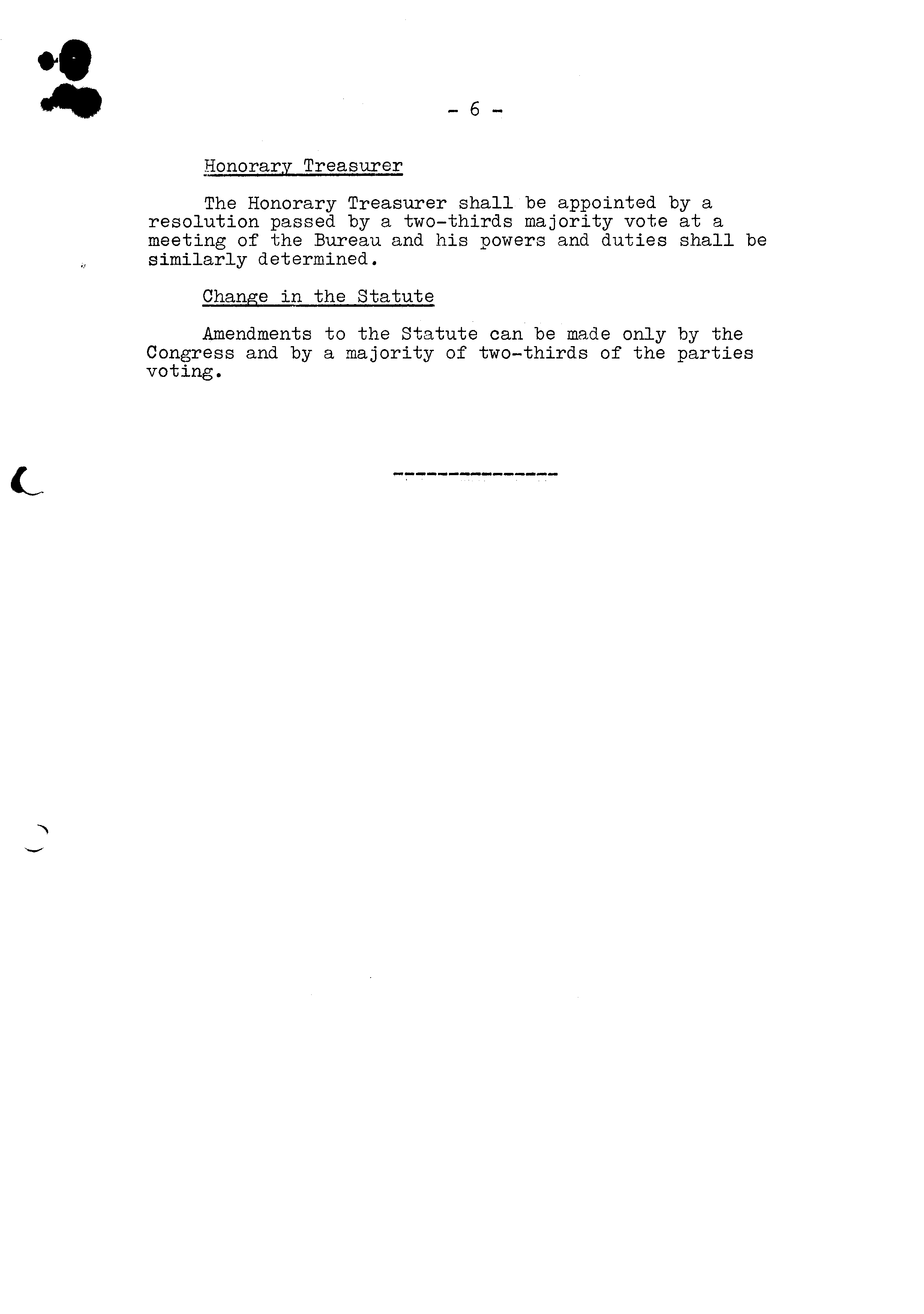 - 6 -

Honorary Treasurer

The Honorary Treasurer shall be appointed by a resolution passed by a two-thirds majority vote at a meeting of the Bureau and his powers and duties shall be similarly determined.

Change in the Statute

Amendments to the Statute can be made only by the Congress and by a majority of two-thirds of the parties voting.

---------------